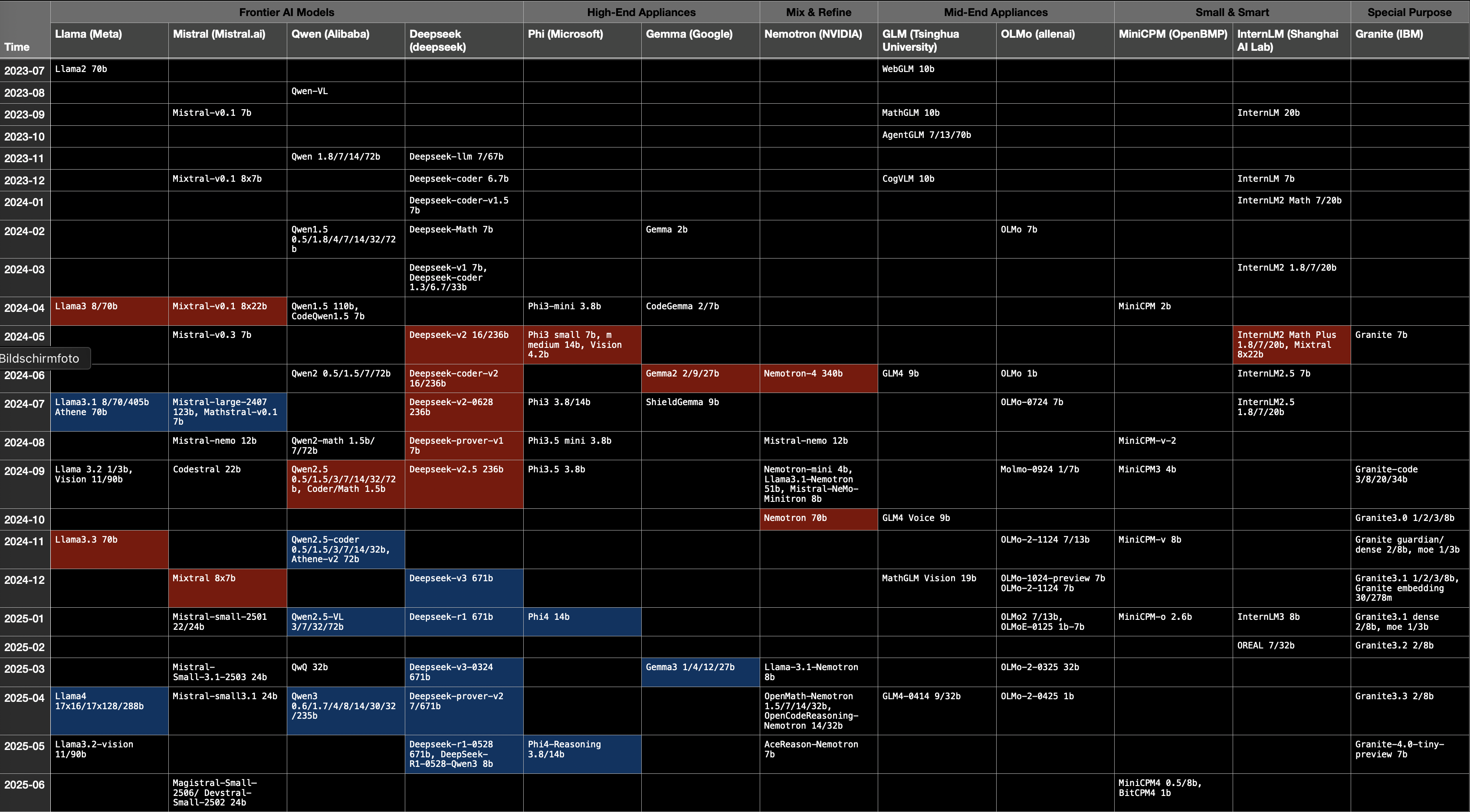 | | Frontier AI Models | | | | High-End Appliances | | Mix & Refine | Mid-End Appliances | | Small & Smart | | Special Purpose |
|---|---|---|---|---|---|---|---|---|---|---|---|---|
| Time | Llama (Meta) | Mistral (Mistral.ai) | Qwen (Alibaba) | Deepseek (deepseek) | Phi (Microsoft) | Gemma (Google) | Nemotron (NVIDIA) | GLM (Tsinghua University) | OLMo (allenai) | MiniCPM (OpenBMP) | InternLM (Shanghai AI Lab) | Granite (IBM) |
| 2023-07 | Llama2 70b | | | | | | | WebGLM 10b | | | | |
| 2023-08 | | | Qwen-VL | | | | | | | | | |
| 2023-09 | | Mistral-v0.1 7b | | | | | | MathGLM 10b | | | InternLM 20b | |
| 2023-10 | | | | | | | | AgentGLM 7/13/70b | | | | |
| 2023-11 | | | Qwen 1.8/7/14/72b | Deepseek-llm 7/67b | | | | | | | | |
| 2023-12 | | Mixtral-v0.1 8x7b | | Deepseek-coder 6.7b | | | | CogVLM 10b | | | InternLM 7b | |
| 2024-01 | | | | Deepseek-coder-v1.5 7b | | | | | | | InternLM2 Math 7/20b | |
| 2024-02 | | | Qwen1.5 0.5/1.8/4/7/14/32/72b | Deepseek-Math 7b | | Gemma 2b | | | OLMo 7b | | | |
| 2024-03 | | | | Deepseek-v1 7b, Deepseek-coder 1.3/6.7/33b | | | | | | | InternLM2 1.8/7/20b | |
| 2024-04 | Llama3 8/70b | Mixtral-v0.1 8x22b | Qwen1.5 110b, CodeQwen1.5 7b | | Phi3-mini 3.8b | CodeGemma 2/7b | | | | MiniCPM 2b | | |
| 2024-05 | | Mistral-v0.3 7b | | Deepseek-v2 16/236b | Phi3 small 7b, m medium 14b, Vision 4.2b | | | | | | InternLM2 Math Plus 1.8/7/20b, Mixtral 8x22b | Granite 7b |
| 2024-06 | | | Qwen2 0.5/1.5/7/72b | Deepseek-coder-v2 16/236b | | Gemma2 2/9/27b | Nemotron-4 340b | GLM4 9b | OLMo 1b | | InternLM2.5 7b | |
| 2024-07 | Llama3.1 8/70/405b Athene 70b | Mistral-large-2407 123b, Mathstral-v0.1 7b | | Deepseek-v2-0628 236b | Phi3 3.8/14b | ShieldGemma 9b | | | OLMo-0724 7b | | InternLM2.5 1.8/7/20b | |
| 2024-08 | | Mistral-nemo 12b | Qwen2-math 1.5b/ 7/72b | Deepseek-prover-v1 7b | Phi3.5 mini 3.8b | | Mistral-nemo 12b | | | MiniCPM-v-2 | | |
| 2024-09 | Llama 3.2 1/3b, Vision 11/90b | Codestral 22b | Qwen2.5 0.5/1.5/3/7/14/32/72b, Coder/Math 1.5b | Deepseek-v2.5 236b | Phi3.5 3.8b | | Nemotron-mini 4b, Llama3.1-Nemotron 51b, Mistral-NeMo-Minitron 8b | | Molmo-0924 1/7b | MiniCPM3 4b | | Granite-code 3/8/20/34b |
| 2024-10 | | | | | | | Nemotron 70b | GLM4 Voice 9b | | | | Granite3.0 1/2/3/8b |
| 2024-11 | Llama3.3 70b | | Qwen2.5-coder 0.5/1.5/3/7/14/32b, Athene-v2 72b | | | | | | OLMo-2-1124 7/13b | MiniCPM-v 8b | | Granite guardian/ dense 2/8b, moe 1/3b |
| 2024-12 | | Mixtral 8x7b | | Deepseek-v3 671b | | | | MathGLM Vision 19b | OLMo-1024-preview 7b OLMo-2-1124 7b | | | Granite3.1 1/2/3/8b, Granite embedding 30/278m |
| 2025-01 | | Mistral-small-2501 22/24b | Qwen2.5-VL 3/7/32/72b | Deepseek-r1 671b | Phi4 14b | | | | OLMo2 7/13b, OLMoE-0125 1b-7b | MiniCPM-o 2.6b | InternLM3 8b | Granite3.1 dense 2/8b, moe 1/3b |
| 2025-02 | | | | | | | | | | | OREAL 7/32b | Granite3.2 2/8b |
| 2025-03 | | Mistral-Small-3.1-2503 24b | QwQ 32b | Deepseek-v3-0324 671b | | Gemma3 1/4/12/27b | Llama-3.1-Nemotron 8b | | OLMo-2-0325 32b | | | |
| 2025-04 | Llama4 17x16/17x128/288b | Mistral-small3.1 24b | Qwen3 0.6/1.7/4/8/14/30/32/235b | Deepseek-prover-v2 7/671b | | | OpenMath-Nemotron 1.5/7/14/32b, OpenCodeReasoning-Nemotron 14/32b | GLM4-0414 9/32b | OLMo-2-0425 1b | | | Granite3.3 2/8b |
| 2025-05 | Llama3.2-vision 11/90b | | | Deepseek-r1-0528 671b, DeepSeek-R1-0528-Qwen3 8b | Phi4-Reasoning 3.8/14b | | AceReason-Nemotron 7b | | | | | Granite-4.0-tiny-preview 7b |
| 2025-06 | | Magistral-Small-2506/ Devstral-Small-2502 24b | | | | | | | | MiniCPM4 0.5/8b, BitCPM4 1b | | |

Bildschirmfoto